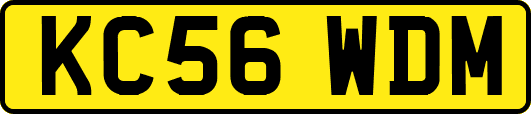 KC56 WDM